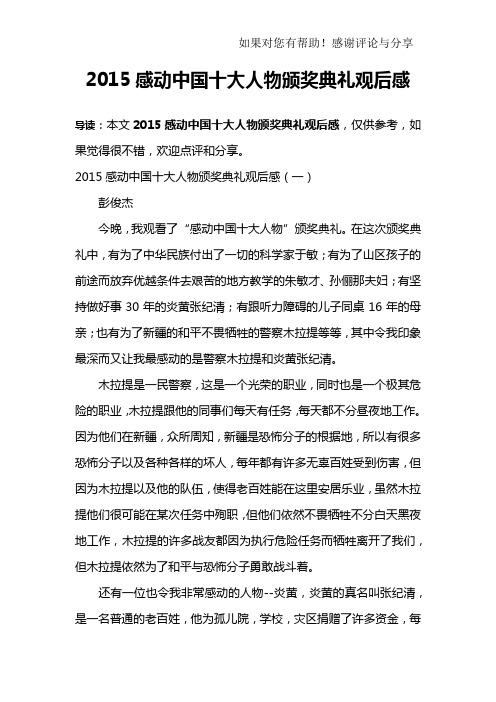 如果对您有帮助！感谢评论与分享

2015 感动中国十大人物颁奖典礼观后感

导读：本文 2015 感动中国十大人物颁奖典礼观后感，仅供参考，如果觉得很不错，欢迎点评和分享。

2015 感动中国十大人物颁奖典礼观后感（一）

彭俊杰

今晚，我观看了“感动中国十大人物”颁奖典礼。在这次颁奖典礼中，有为了中华民族付出了一切的科学家于敏；有为了山区孩子的前途而放弃优越条件去艰苦的地方教学的朱敏才、孙俪那夫妇；有坚持做好事 30 年的炎黄张纪清；有跟听力障碍的儿子同桌 16 年的母亲；也有为了新疆的和平不畏牺牲的警察木拉提等等，其中令我印象最深而又让我最感动的是警察木拉提和炎黄张纪清。

木拉提是一民警察，这是一个光荣的职业，同时也是一个极其危险的职业，木拉提跟他的同事们每天有任务，每天都不分昼夜地工作。因为他们在新疆，众所周知，新疆是恐怖分子的根据地，所以有很多恐怖分子以及各种各样的坏人，每年都有许多无辜百姓受到伤害，但因为木拉提以及他的队伍，使得老百姓能在这里安居乐业，虽然木拉提他们很可能在某次任务中殉职，但他们依然不畏牺牲不分白天黑夜地工作，木拉提的许多战友都因为执行危险任务而牺牲离开了我们，但木拉提依然为了和平与恐怖分子勇敢战斗着。

还有一位也令我非常感动的人物--炎黄，炎黄的真名叫张纪清，是一名普通的老百姓，他为孤儿院，学校，灾区捐赠了许多资金，每